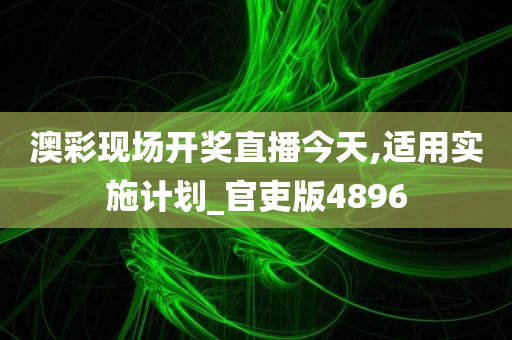 澳彩现场开奖直播今天,适用实施计划_官吏版4896